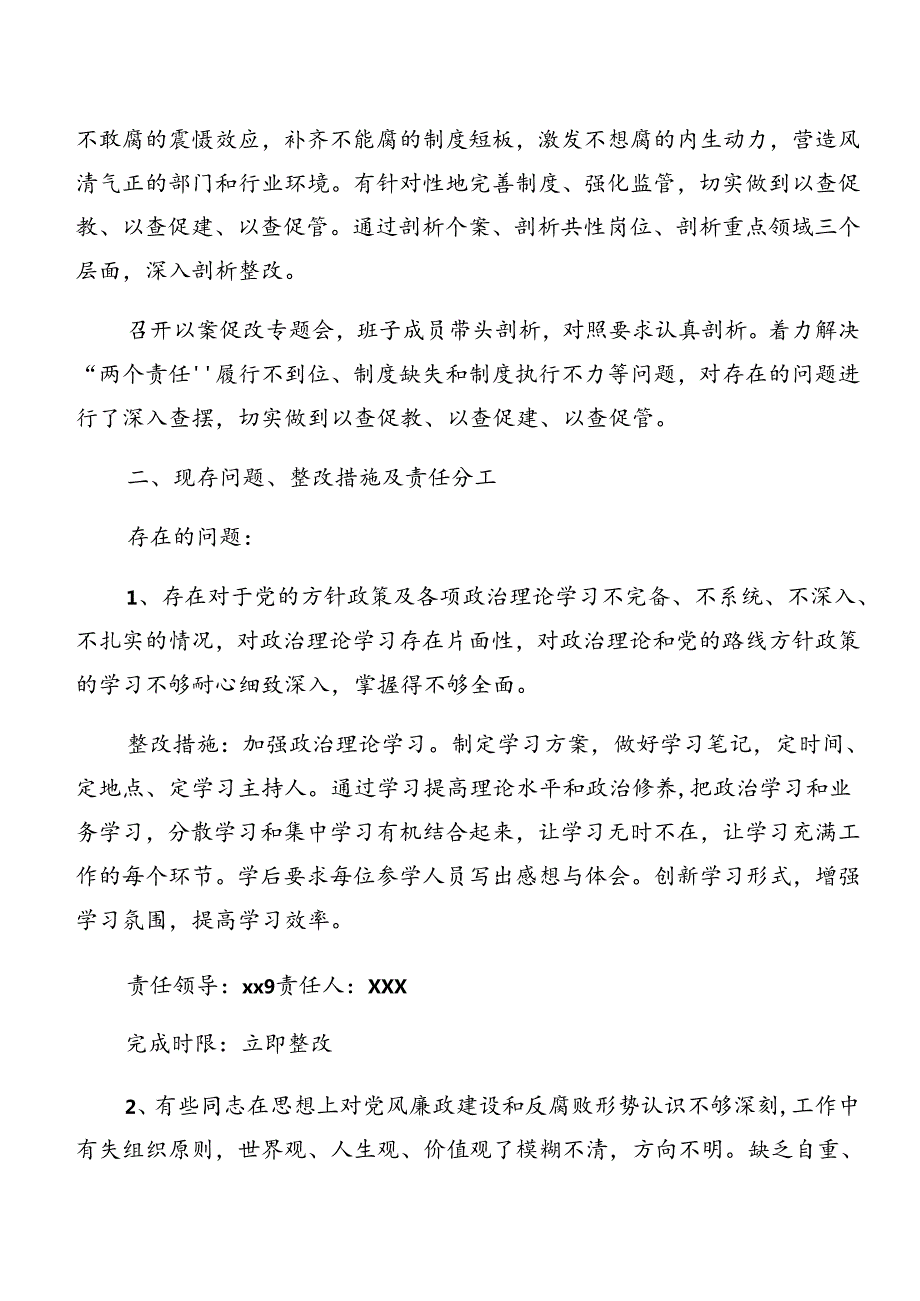 不敢腐的震慑效应，补齐不能腐的制度短板，激发不想腐的内生动力，营造风清气正的部门和行业环境。有针对性地完善制度、强化监管，切实做到以查促教、以查促建、以查促管。通过剖析个案、剖析共性岗位、剖析重点领域三个层面，深入剖析整改。

召开以案促改专题会，班子成员带头剖析，对照要求认真剖析。着力解决“两个责任''履行不到位、制度缺失和制度执行不力等问题，对存在的问题进行了深入查摆，切实做到以查促教、以查促建、以查促管。

二、现存问题、整改措施及责任分工

存在的问题：

1、存在对于党的方针政策及各项政治理论学习不完备、不系统、不深入、不扎实的情况，对政治理论学习存在片面性，对政治理论和党的路线方针政策的学习不够耐心细致深入，掌握得不够全面。

整改措施：加强政治理论学习。制定学习方案，做好学习笔记，定时间、定地点、定学习主持人。通过学习提高理论水平和政治修养，把政治学习和业务学习，分散学习和集中学习有机结合起来，让学习无时不在，让学习充满工作的每个环节。学后要求每位参学人员写出感想与体会。创新学习形式，增强学习氛围，提高学习效率。

责任领导：xx9责任人：XXX

完成时限：立即整改

2、有些同志在思想上对党风廉政建设和反腐败形势认识不够深刻，工作中有失组织原则，世界观、人生观、价值观了模糊不清，方向不明。缺乏自重、